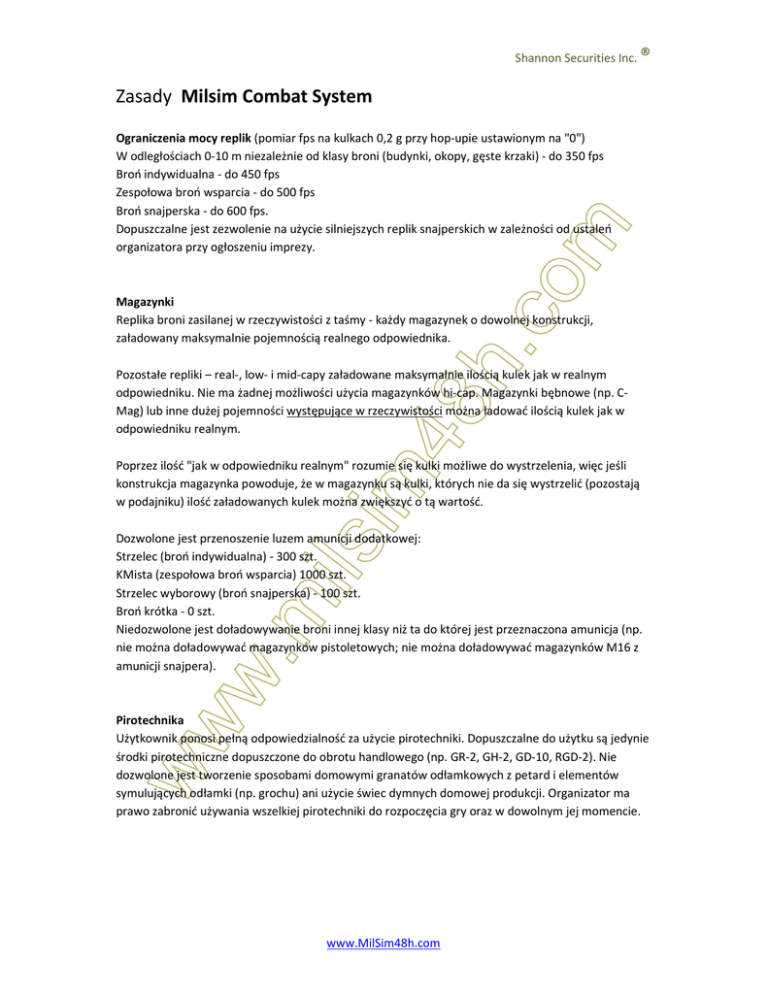 Shannon Securities Inc. ®

Zasady Milsim Combat System

Ograniczenia mocy replik (pomiar fps na kulkach 0,2 g przy hop-upie ustawionym na "0")
W odległościach 0-10 m niezależnie od klasy broni (budynki, okopy, gęste krzaki) - do 350 fps
Broń indywidualna - do 450 fps
Zespołowa broń wsparcia - do 500 fps
Broń snajperska - do 600 fps.
Dopuszczalne jest zezwolenie na użycie silniejszych replik snajperskich w zależności od ustaleń organizatora przy ogłoszeniu imprezy.

Magazynki
Replika broni zasilanej w rzeczywistości z taśmy - każdy magazynek o dowolnej konstrukcji, załadowany maksymalnie pojemnością realnego odpowiednika.

Pozostałe repliki – real-, low- i mid-capy załadowane maksymalnie ilością kulek jak w realnym odpowiedniku. Nie ma żadnej możliwości użycia magazynków hi-cap. Magazynki bębnowe (np. C-Mag) lub inne dużej pojemności występujące w rzeczywistości można ładować ilością kulek jak w odpowiedniku realnym.

Poprzez ilość "jak w odpowiedniku realnym" rozumie się kulki możliwe do wystrzelenia, więc jeśli konstrukcja magazynka powoduje, że w magazynku są kulki, których nie da się wystrzelić (pozostają w podajniku) ilość załadowanych kulek można zwiększyć o tą wartość.

Dozwolone jest przenoszenie luzem amunicji dodatkowej:
Strzelec (broń indywidualna) - 300 szt.
KMista (zespołowa broń wsparcia) 1000 szt.
Strzelec wyborowy (broń snajperska) - 100 szt.
Broń krótka - 0 szt.
Niedozwolone jest doładowywanie broni innej klasy niż ta do której jest przeznaczona amunicja (np. nie można doładowywać magazynków pistoletowych; nie można doładowywać magazynków M16 z amunicji snajpera).

Pirotechnika
Użytkownik ponosi pełną odpowiedzialność za użycie pirotechniki. Dopuszczalne do użytku są jedynie środki pirotechniczne dopuszczone do obrotu handlowego (np. GR-2, GH-2, GD-10, RGD-2). Nie dozwolone jest tworzenie sposobami domowymi granatów odłamkowych z petard i elementów symulujących odłamki (np. grochu) ani użycie świec dymnych domowej produkcji. Organizator ma prawo zabronić używania wszelkiej pirotechniki do rozpoczęcia gry oraz w dowolnym jej momencie.

www.MilSim48h.com

www.milsim48h.com